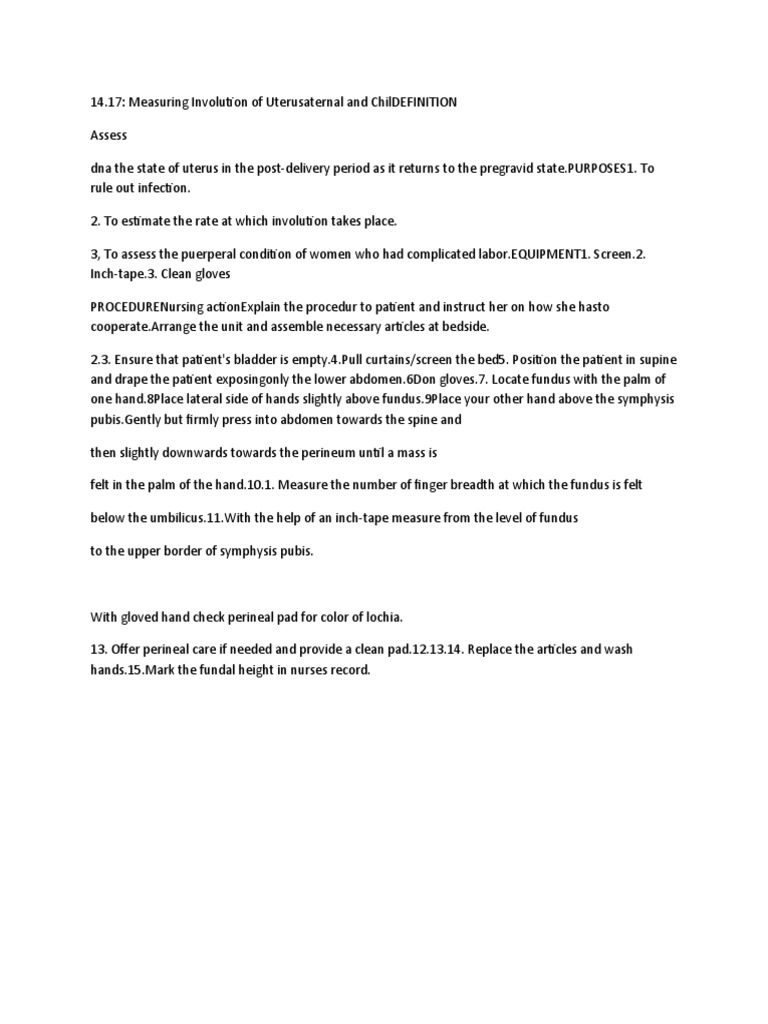 14.17: Measuring Involution of Uterusaternal and ChilDEFINITION

Assess

dna the state of uterus in the post-delivery period as it returns to the pregravid state.PURPOSES1. To rule out infection.

2. To estimate the rate at which involution takes place.

3, To assess the puerperal condition of women who had complicated labor.EQUIPMENT1. Screen.2. Inch-tape.3. Clean gloves

PROCEDURENursing actionExplain the procedur to patient and instruct her on how she hasto cooperate.Arrange the unit and assemble necessary articles at bedside.

2.3. Ensure that patient's bladder is empty.4.Pull curtains/screen the bed5. Position the patient in supine and drape the patient exposingonly the lower abdomen.6Don gloves.7. Locate fundus with the palm of one hand.8Place lateral side of hands slightly above fundus.9Place your other hand above the symphysis pubis.Gently but firmly press into abdomen towards the spine and

then slightly downwards towards the perineum until a mass is

felt in the palm of the hand.10.1. Measure the number of finger breadth at which the fundus is felt

below the umbilicus.11.With the help of an inch-tape measure from the level of fundus

to the upper border of symphysis pubis.

With gloved hand check perineal pad for color of lochia.

13. Offer perineal care if needed and provide a clean pad.12.13.14. Replace the articles and wash hands.15.Mark the fundal height in nurses record.